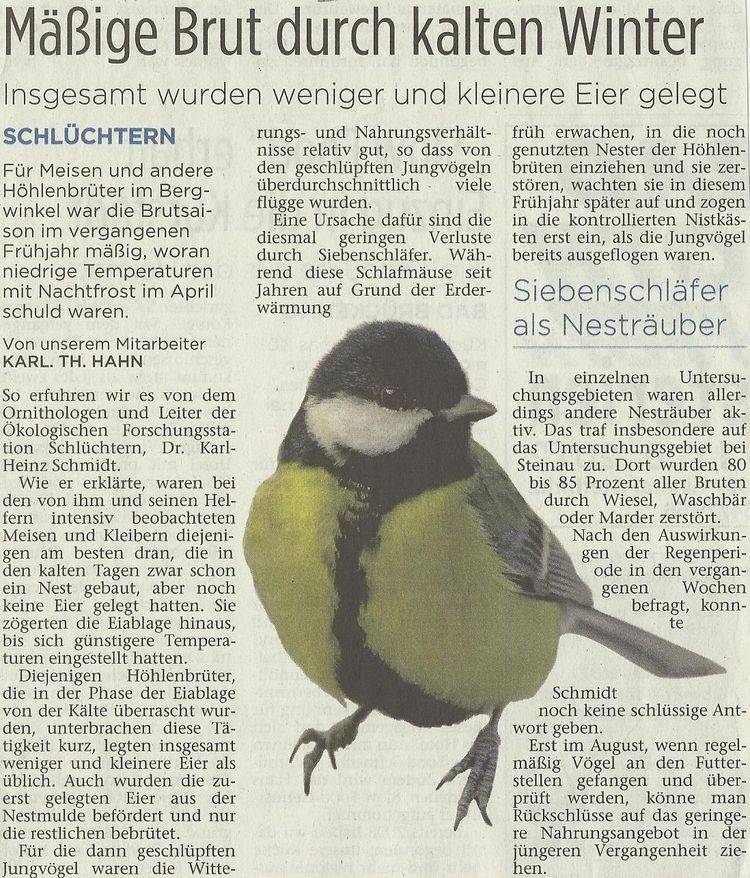 Mäßige Brut durch kalten Winter

Insgesamt wurden weniger und kleinere Eier gelegt

SCHLÜCHTERN

Für Meisen und andere Höhlenbrüter im Bergwinkel war die Brutsaison im vergangenen Frühjahr mäßig, woran niedrige Temperaturen mit Nachtfrost im April schuld waren.

Von unserem Mitarbeiter
KARL. TH. HAHN

So erfuhren wir es von dem Ornithologen und Leiter der Ökologischen Forschungsstation Schlüchtern, Dr. Karl-Heinz Schmidt.

Wie er erklärte, waren bei den von ihm und seinen Helfern intensiv beobachteten Meisen und Kleibern diejenigen am besten dran, die in den kalten Tagen zwar schon ein Nest gebaut, aber noch keine Eier gelegt hatten. Sie zögerten die Eiablage hinaus, bis sich günstigere Temperaturen eingestellt hatten.

Diejenigen Höhlenbrüter, die in der Phase der Eiablage von der Kälte überrascht wurden, unterbrachen diese Tätigkeit kurz, legten insgesamt weniger und kleinere Eier als üblich. Auch wurden die zuerst gelegten Eier aus der Nestmulde befördert und nur die restlichen bebrütet.

Für die dann geschlüpften Jungvögel waren die Witterungs- und Nahrungsverhältnisse relativ gut, so dass von den geschlüpften Jungvögeln überdurchschnittlich viele flügge wurden.

Eine Ursache dafür sind die diesmal geringen Verluste durch Siebenschläfer. Während diese Schlafmäuse seit Jahren auf Grund der Erderwärmung früh erwachen, in die noch genutzten Nester der Höhlenbrüten einziehen und sie zerstören, wachten sie in diesem Frühjahr später auf und zogen in die kontrollierten Nistkästen erst ein, als die Jungvögel bereits ausgeflogen waren.

Siebenschläfer als Nesträuber

In einzelnen Untersuchungsgebieten waren allerdings andere Nesträuber aktiv. Das traf insbesondere auf das Untersuchungsgebiet bei Steinau zu. Dort wurden 80 bis 85 Prozent aller Bruten durch Wiesel, Waschbär oder Marder zerstört.

Nach den Auswirkungen der Regenperiode in den vergangenen Wochen befragt, konnte Schmidt noch keine schlüssige Antwort geben.

Erst im August, wenn regelmäßig Vögel an den Futterstellen gefangen und überprüft werden, könne man Rückschlüsse auf das geringere Nahrungsangebot in der jüngeren Vergangenheit ziehen.